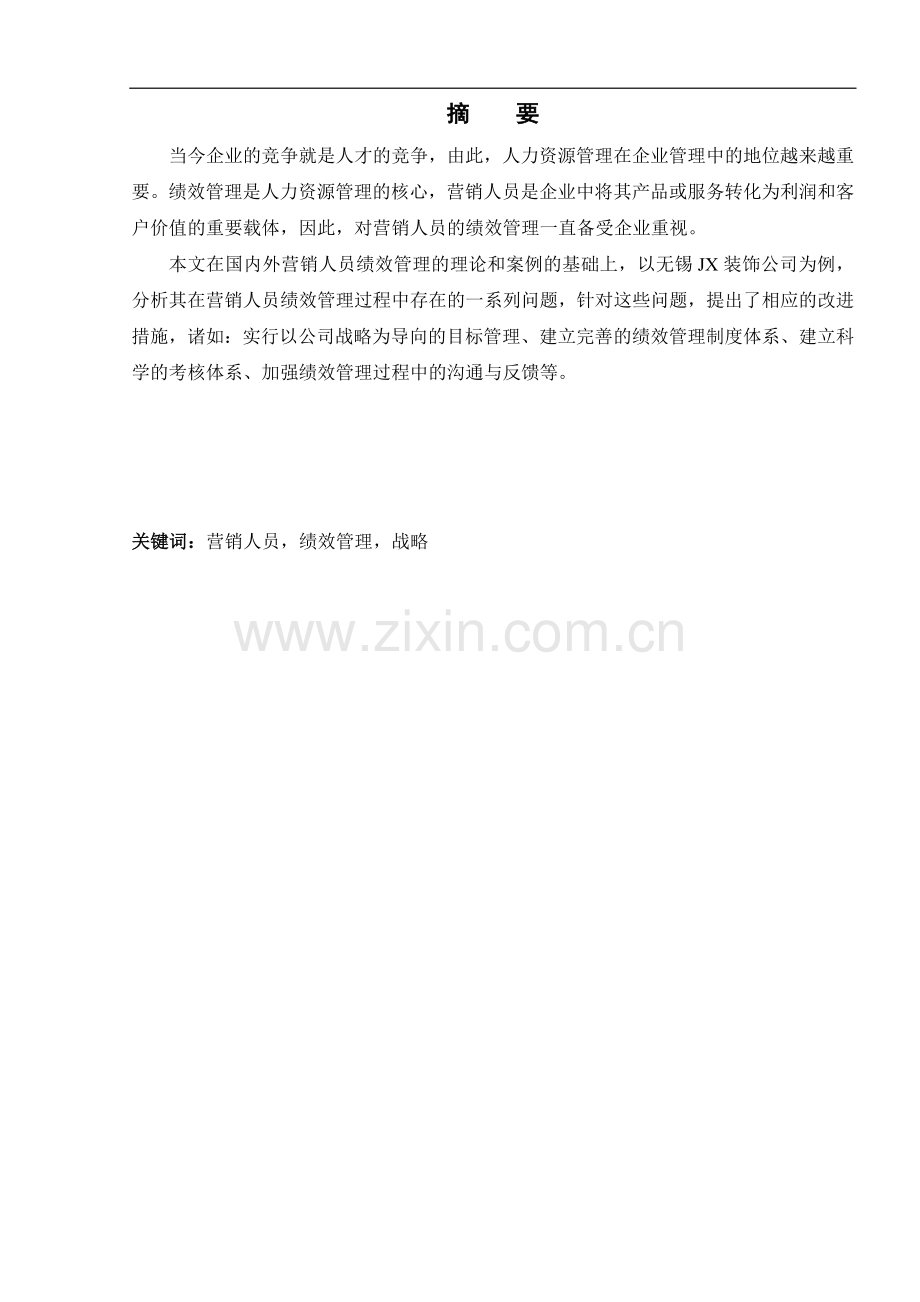 摘 要

当今企业的竞争就是人才的竞争，由此，人力资源管理在企业管理中的地位越来越重要。绩效管理是人力资源管理的核心，营销人员是企业中将其产品或服务转化为利润和客户价值的重要载体，因此，对营销人员的绩效管理一直备受企业重视。

本文在国内外营销人员绩效管理的理论和案例的基础上，以无锡JX装饰公司为例，分析其在营销人员绩效管理过程中存在的一系列问题，针对这些问题，提出了相应的改进措施，诸如：实行以公司战略为导向的目标管理、建立完善的绩效管理制度体系、建立科学的考核体系、加强绩效管理过程中的沟通与反馈等。

关键词：营销人员，绩效管理，战略

www.zixin.com.cn